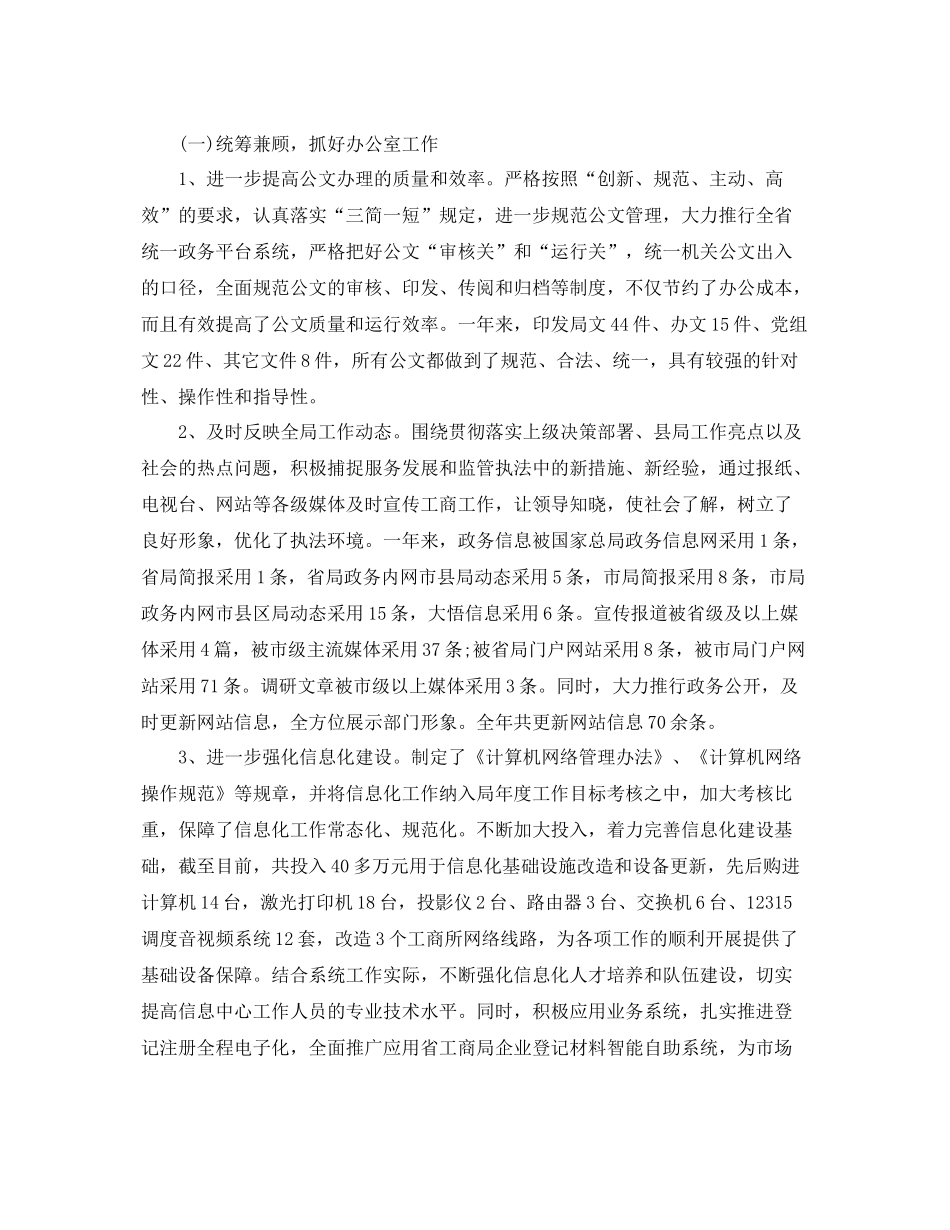 (一)统筹兼顾，抓好办公室工作

1、进一步提高公文办理的质量和效率。严格按照“创新、规范、主动、高效”的要求，认真落实“三简一短”规定，进一步规范公文管理，大力推行全省统一政务平台系统，严格把好公文“审核关”和“运行关”，统一机关公文出入的口径，全面规范公文的审核、印发、传阅和归档等制度，不仅节约了办公成本，而且有效提高了公文质量和运行效率。一年来，印发局文44件、办文15件、党组文22件、其它文件8件，所有公文都做到了规范、合法、统一，具有较强的针对性、操作性和指导性。

2、及时反映全局工作动态。围绕贯彻落实上级决策部署、县局工作亮点以及社会的热点问题，积极捕捉服务发展和监管执法中的新措施、新经验，通过报纸、电视台、网站等各级媒体及时宣传工商工作，让领导知晓，使社会了解，树立了良好形象，优化了执法环境。一年来，政务信息被国家总局政务信息网采用1条，省局简报采用1条，省局政务内网市县局动态采用5条，市局简报采用8条，市局政务内网市县区局动态采用15条，大悟信息采用6条。宣传报道被省级及以上媒体采用4篇，被市级主流媒体采用37条;被省局门户网站采用8条，被市局门户网站采用71条。调研文章被市级以上媒体采用3条。同时，大力推行政务公开，及时更新网站信息，全方位展示部门形象。全年共更新网站信息70余条。

3、进一步强化信息化建设。制定了《计算机网络管理办法》、《计算机网络操作规范》等规章，并将信息化工作纳入局年度工作目标考核之中，加大考核比重，保障了信息化工作常态化、规范化。不断加大投入，着力完善信息化建设基础，截至目前，共投入40多万元用于信息化基础设施改造和设备更新，先后购进计算机14台，激光打印机18台，投影仪2台、路由器3台、交换机6台、12315调度音视频系统12套，改造3个工商所网络线路，为各项工作的顺利开展提供了基础设备保障。结合系统工作实际，不断强化信息化人才培养和队伍建设，切实提高信息中心工作人员的专业技术水平。同时，积极应用业务系统，扎实推进登记注册全程电子化，全面推广应用省工商局企业登记材料智能自助系统，为市场